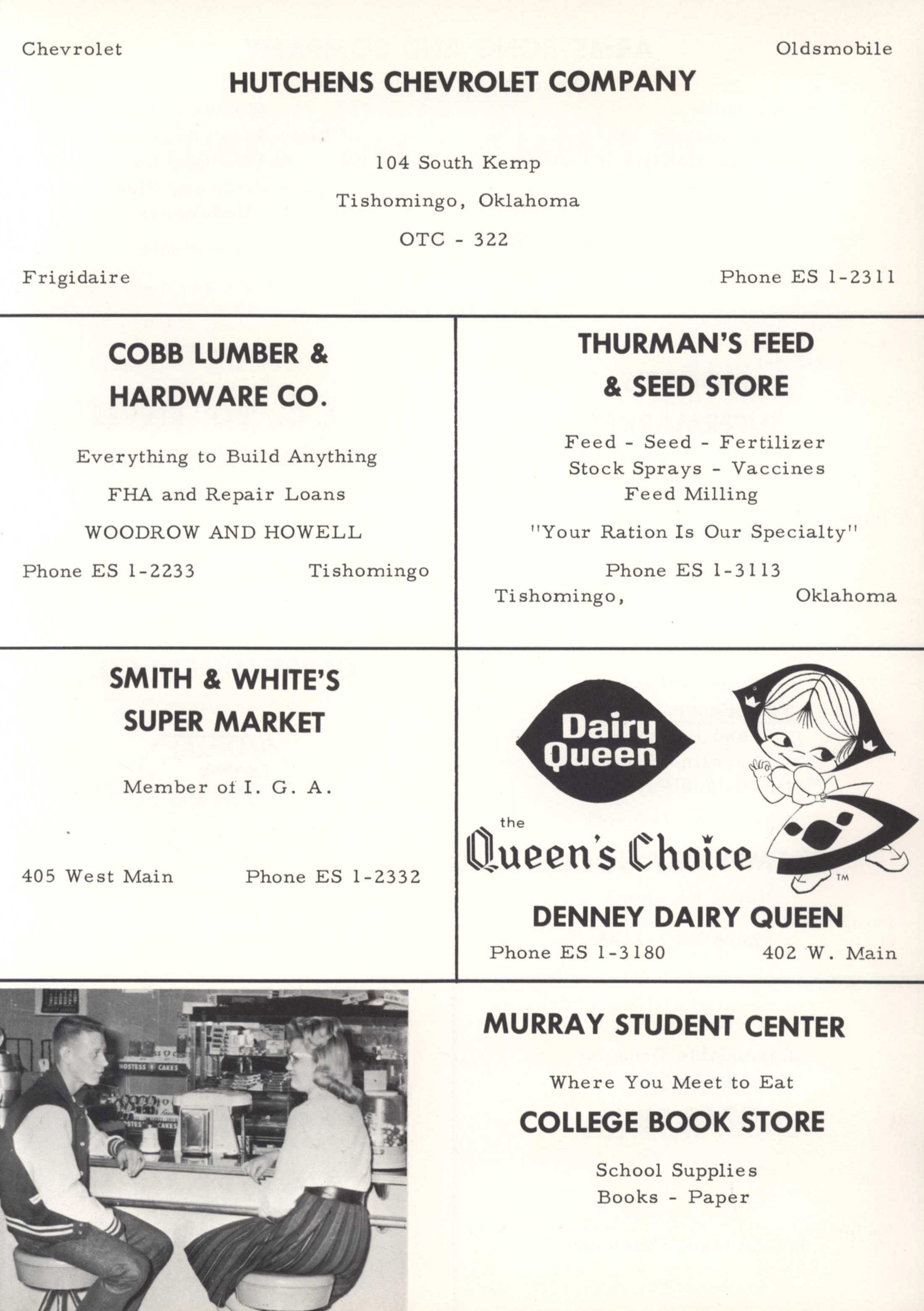 Chevrolet

Oldsmobile

HUTCHENS CHEVROLET COMPANY

104 South Kemp

Tishomingo, Oklahoma

OTC - 322

Frigidaire

Phone ES 1-2311

COBB LUMBER & HARDWARE CO.

Everything to Build Anything

FHA and Repair Loans

WOODROW AND HOWELL

Phone ES 1-2233 Tishomingo

THURMAN'S FEED & SEED STORE

Feed - Seed - Fertilizer
Stock Sprays - Vaccines
Feed Milling

"Your Ration Is Our Specialty"

Phone ES 1-3113
Tishomingo, Oklahoma

SMITH & WHITE'S SUPER MARKET

Member of I. G. A.

405 West Main Phone ES 1-2332

Dairy Queen

the Queen's Choice TM

DENNEY DAIRY QUEEN

Phone ES 1-3180 402 W. Main

HOSTESS CAKES

MURRAY STUDENT CENTER

Where You Meet to Eat

COLLEGE BOOK STORE

School Supplies
Books - Paper